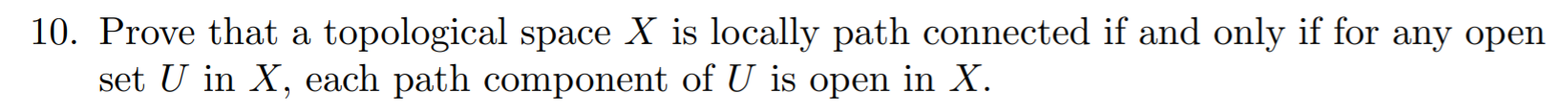 10. Prove that a topological space $X$ is locally path connected if and only if for any open set $U$ in $X$, each path component of $U$ is open in $X$.